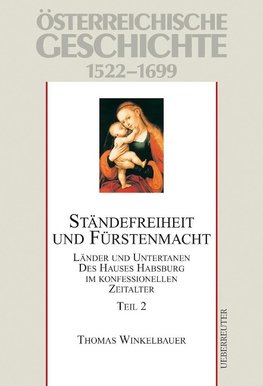 ÖSTERREICHISCHE GESCHICHTE
1522–1699

STÄNDEFREIHEIT UND FÜRSTENMACHT

LÄNDER UND UNTERTANEN DES HAUSES HABSBURG IM KONFESSIONELLEN ZEITALTER

TEIL 2

THOMAS WINKELBAUER

UEBERREUTER